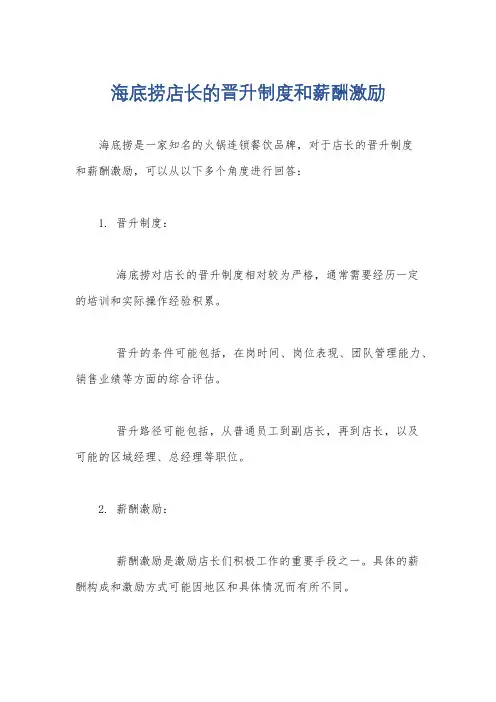 海底捞店长的晋升制度和薪酬激励

海底捞是一家知名的火锅连锁餐饮品牌，对于店长的晋升制度和薪酬激励，可以从以下多个角度进行回答：

1. 晋升制度：

海底捞对店长的晋升制度相对较为严格，通常需要经历一定的培训和实际操作经验积累。

晋升的条件可能包括，在岗时间、岗位表现、团队管理能力、销售业绩等方面的综合评估。

晋升路径可能包括，从普通员工到副店长，再到店长，以及可能的区域经理、总经理等职位。

2. 薪酬激励：

薪酬激励是激励店长们积极工作的重要手段之一。具体的薪酬构成和激励方式可能因地区和具体情况而有所不同。